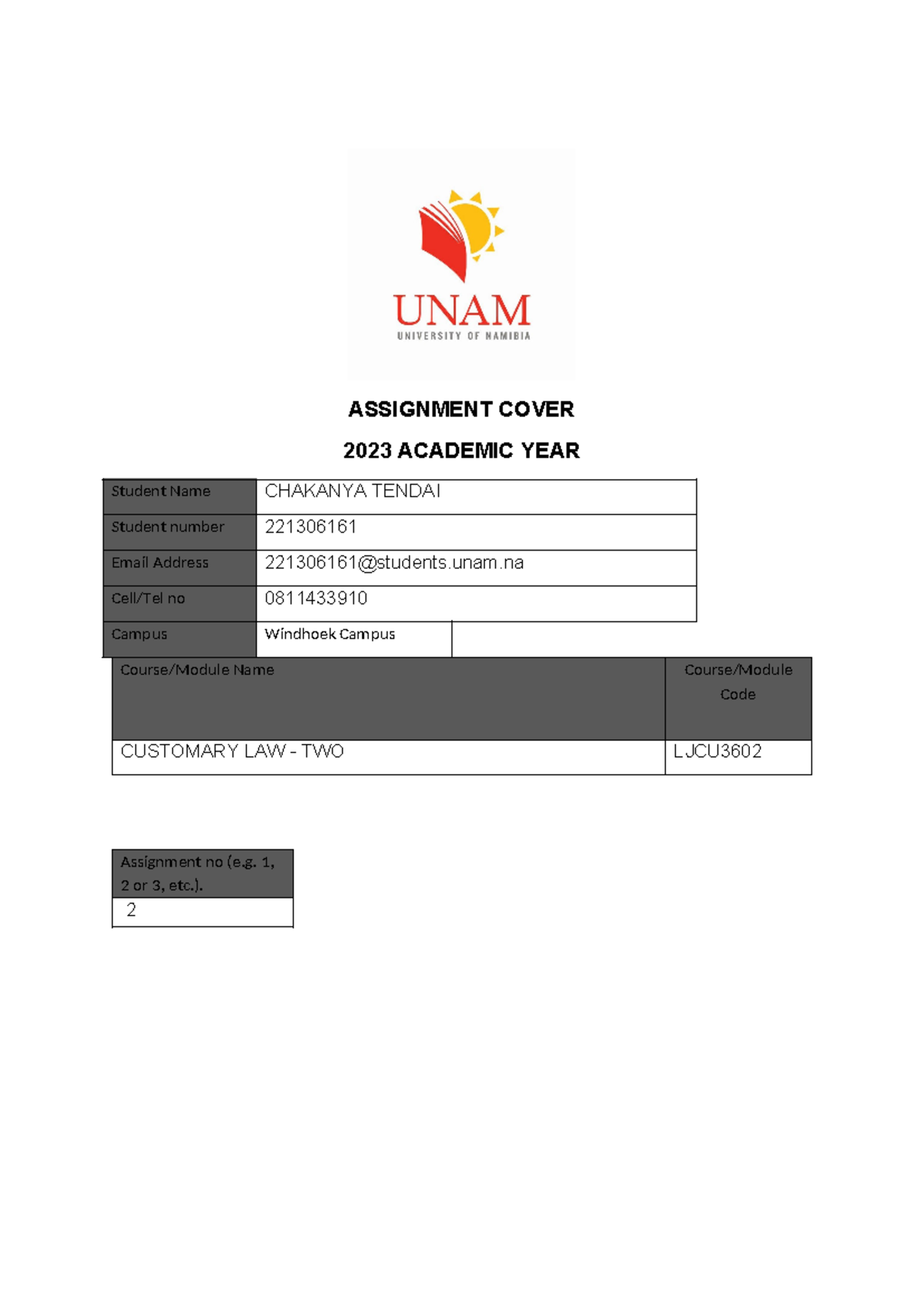 UNAM
UNIVERSITY OF NAMIBIA

ASSIGNMENT COVER

2023 ACADEMIC YEAR

| Student Name | CHAKANYA TENDAI |
|---|---|
| Student number | 221306161 |
| Email Address | 221306161@students.unam.na |
| Cell/Tel no | 0811433910 |
| Campus | Windhoek Campus |

| Course/Module Name | Course/Module Code |
|---|---|
| CUSTOMARY LAW - TWO | LJCU3602 |

| Assignment no (e.g. 1, 2 or 3, etc.). |
|---|
| 2 |